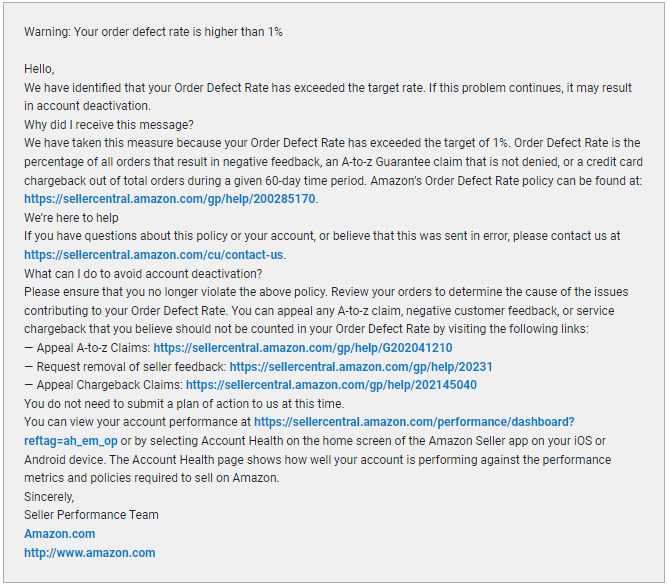 Warning: Your order defect rate is higher than 1%

Hello,
We have identified that your Order Defect Rate has exceeded the target rate. If this problem continues, it may result in account deactivation.
Why did I receive this message?
We have taken this measure because your Order Defect Rate has exceeded the target of 1%. Order Defect Rate is the percentage of all orders that result in negative feedback, an A-to-z Guarantee claim that is not denied, or a credit card chargeback out of total orders during a given 60-day time period. Amazon's Order Defect Rate policy can be found at: https://sellercentral.amazon.com/gp/help/200285170.
We're here to help
If you have questions about this policy or your account, or believe that this was sent in error, please contact us at https://sellercentral.amazon.com/cu/contact-us.
What can I do to avoid account deactivation?
Please ensure that you no longer violate the above policy. Review your orders to determine the cause of the issues contributing to your Order Defect Rate. You can appeal any A-to-z claim, negative customer feedback, or service chargeback that you believe should not be counted in your Order Defect Rate by visiting the following links:
— Appeal A-to-z Claims: https://sellercentral.amazon.com/gp/help/G202041210
— Request removal of seller feedback: https://sellercentral.amazon.com/gp/help/20231
— Appeal Chargeback Claims: https://sellercentral.amazon.com/gp/help/202145040
You do not need to submit a plan of action to us at this time.
You can view your account performance at https://sellercentral.amazon.com/performance/dashboard?reftag=ah_em_op or by selecting Account Health on the home screen of the Amazon Seller app on your iOS or Android device. The Account Health page shows how well your account is performing against the performance metrics and policies required to sell on Amazon.
Sincerely,
Seller Performance Team
Amazon.com
http://www.amazon.com